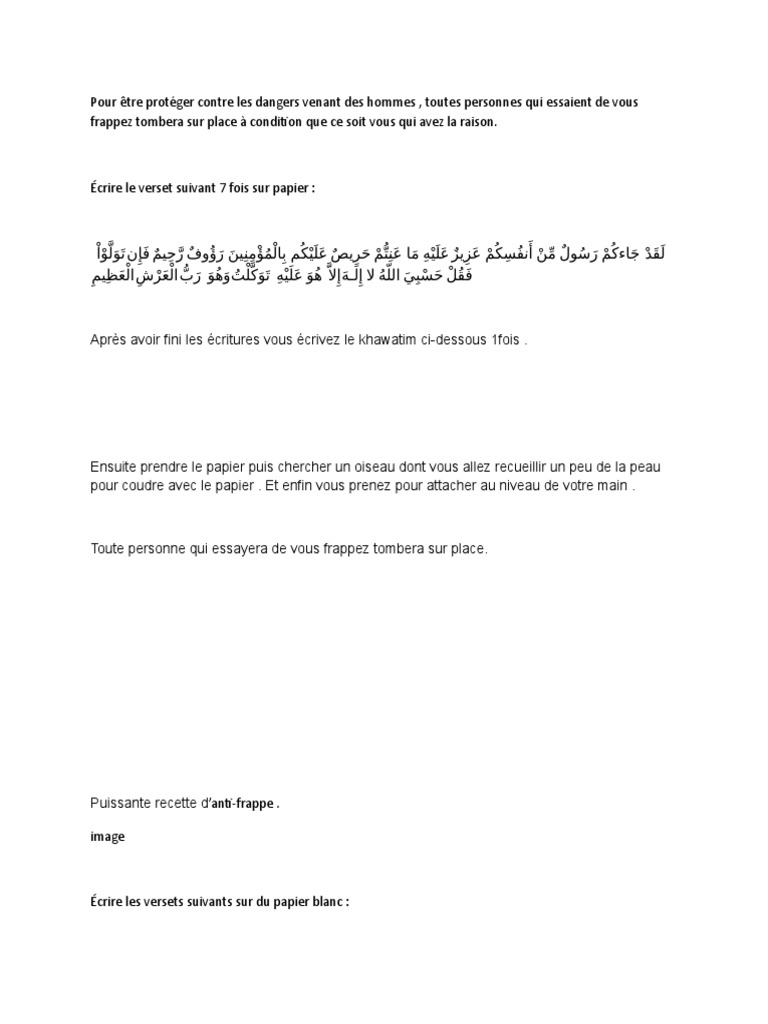 Pour être protéger contre les dangers venant des hommes , toutes personnes qui essaient de vous frappez tombera sur place à condition que ce soit vous qui avez la raison.

Écrire le verset suivant 7 fois sur papier :

لَقَدْ جَاءكُمْ رَسُولٌ مِّنْ أَنفُسِكُمْ عَزِيزٌ عَلَيْهِ مَا عَنِتُّمْ حَرِيصٌ عَلَيْكُم بِالْمُؤْمِنِينَ رَؤُوفٌ رَّحِيمٌ فَإِن تَوَلَّوْاْ فَقُلْ حَسْبِيَ اللّهُ لا إِلَـهَ إِلاَّ هُوَ عَلَيْهِ تَوَكَّلْتُ وَهُوَ رَبُّ الْعَرْشِ الْعَظِيمِ

Après avoir fini les écritures vous écrivez le khawatim ci-dessous 1fois .

Ensuite prendre le papier puis chercher un oiseau dont vous allez recueillir un peu de la peau pour coudre avec le papier . Et enfin vous prenez pour attacher au niveau de votre main .

Toute personne qui essayera de vous frappez tombera sur place.

Puissante recette d'anti-frappe .

image

Écrire les versets suivants sur du papier blanc :